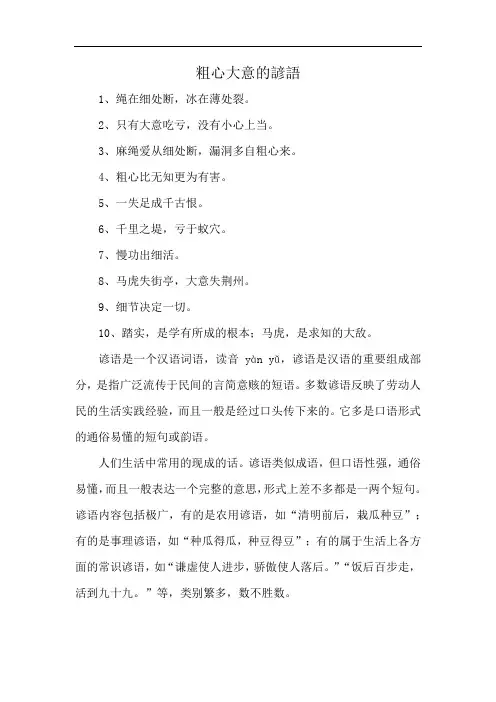 粗心大意的諺語

1、绳在细处断，冰在薄处裂。

2、只有大意吃亏，没有小心上当。

3、麻绳爱从细处断，漏洞多自粗心来。

4、粗心比无知更为有害。

5、一失足成千古恨。

6、千里之堤，亏于蚁穴。

7、慢功出细活。

8、马虎失街亭，大意失荆州。

9、细节决定一切。

10、踏实，是学有所成的根本；马虎，是求知的大敌。

谚语是一个汉语词语，读音 yàn yǔ，谚语是汉语的重要组成部分，是指广泛流传于民间的言简意赅的短语。多数谚语反映了劳动人民的生活实践经验，而且一般是经过口头传下来的。它多是口语形式的通俗易懂的短句或韵语。

人们生活中常用的现成的话。谚语类似成语，但口语性强，通俗易懂，而且一般表达一个完整的意思，形式上差不多都是一两个短句。谚语内容包括极广，有的是农用谚语，如“清明前后，栽瓜种豆”；有的是事理谚语，如“种瓜得瓜，种豆得豆”；有的属于生活上各方面的常识谚语，如“谦虚使人进步，骄傲使人落后。”“饭后百步走，活到九十九。”等，类别繁多，数不胜数。